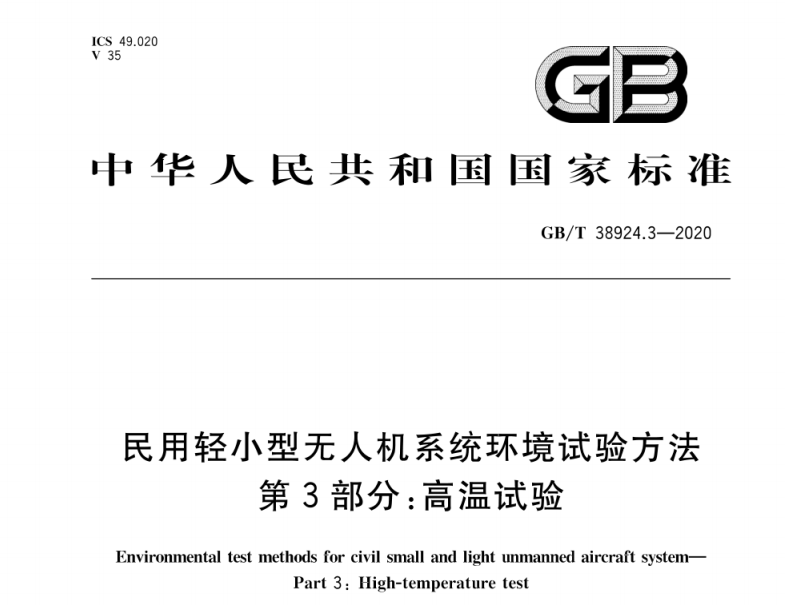 ICS 49.020
V 35

GB

中华人民共和国国家标准

GB/T 38924.3—2020

民用轻小型无人机系统环境试验方法
第3部分:高温试验

Environmental test methods for civil small and light unmanned aircraft system—
Part 3: High-temperature test